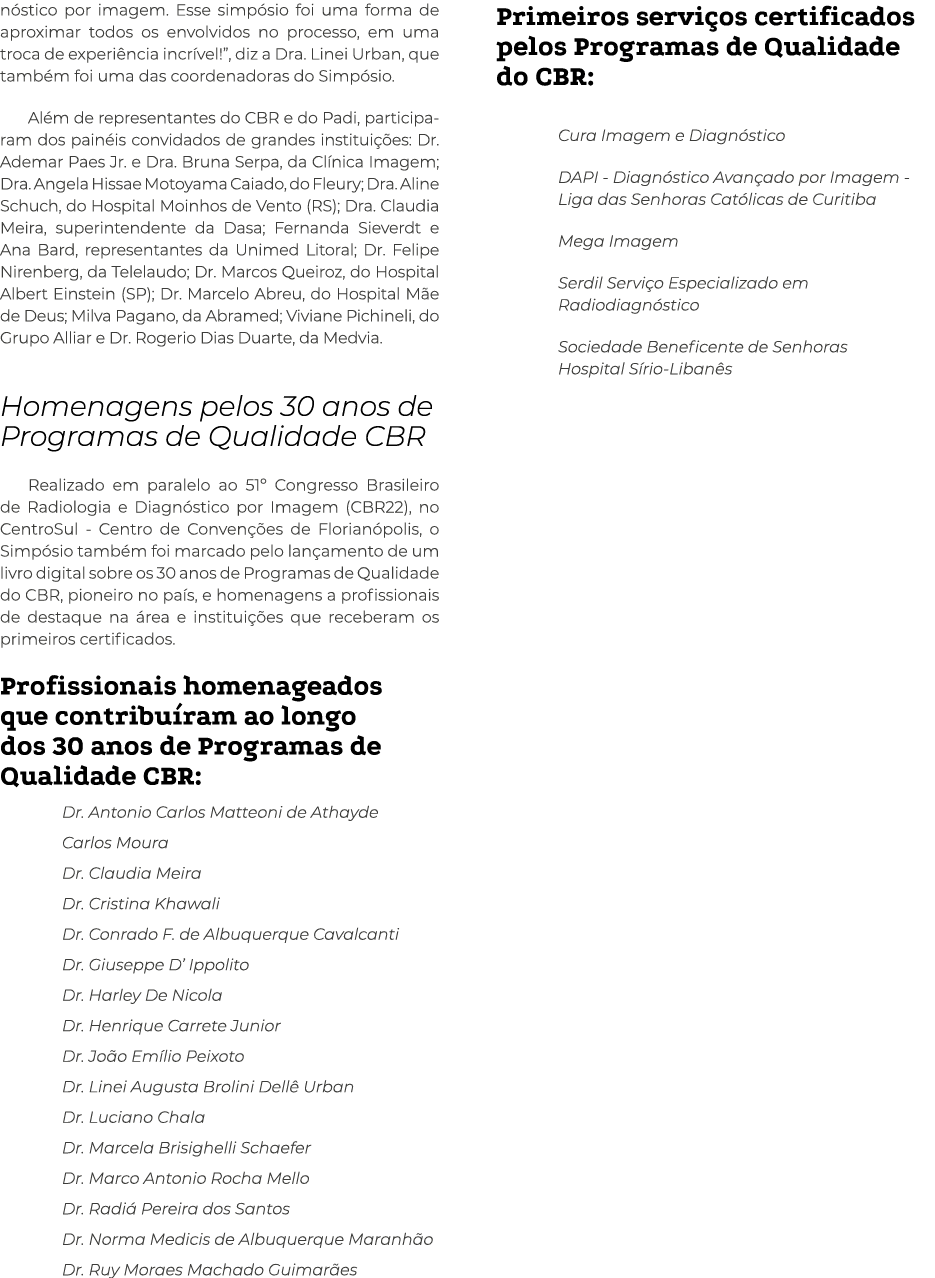 nóstico por imagem. Esse simpósio foi uma forma de aproximar todos os envolvidos no processo, em uma troca de experiência incrível!", diz a Dra. Linei Urban, que também foi uma das coordenadoras do Simpósio.

Além de representantes do CBR e do Padi, participaram dos painéis convidados de grandes instituições: Dr. Ademar Paes Jr. e Dra. Bruna Serpa, da Clínica Imagem; Dra. Angela Hissae Motoyama Caiado, do Fleury; Dra. Aline Schuch, do Hospital Moinhos de Vento (RS); Dra. Claudia Meira, superintendente da Dasa; Fernanda Sieverdt e Ana Bard, representantes da Unimed Litoral; Dr. Felipe Nirenberg, da Telelaudo; Dr. Marcos Queiroz, do Hospital Albert Einstein (SP); Dr. Marcelo Abreu, do Hospital Mãe de Deus; Milva Pagano, da Abramed; Viviane Pichineli, do Grupo Alliar e Dr. Rogerio Dias Duarte, da Medvia.

Homenagens pelos 30 anos de Programas de Qualidade CBR

Realizado em paralelo ao 51º Congresso Brasileiro de Radiologia e Diagnóstico por Imagem (CBR22), no CentroSul - Centro de Convenções de Florianópolis, o Simpósio também foi marcado pelo lançamento de um livro digital sobre os 30 anos de Programas de Qualidade do CBR, pioneiro no país, e homenagens a profissionais de destaque na área e instituições que receberam os primeiros certificados.

Profissionais homenageados que contribuíram ao longo dos 30 anos de Programas de Qualidade CBR:

Dr. Antonio Carlos Matteoni de Athayde
Carlos Moura
Dr. Claudia Meira
Dr. Cristina Khawali
Dr. Conrado F. de Albuquerque Cavalcanti
Dr. Giuseppe D' Ippolito
Dr. Harley De Nicola
Dr. Henrique Carrete Junior
Dr. João Emílio Peixoto
Dr. Linei Augusta Brolini Dellê Urban
Dr. Luciano Chala
Dr. Marcela Brisighelli Schaefer
Dr. Marco Antonio Rocha Mello
Dr. Radiá Pereira dos Santos
Dr. Norma Medicis de Albuquerque Maranhão
Dr. Ruy Moraes Machado Guimarães

Primeiros serviços certificados pelos Programas de Qualidade do CBR:

Cura Imagem e Diagnóstico

DAPI - Diagnóstico Avançado por Imagem - Liga das Senhoras Católicas de Curitiba

Mega Imagem

Serdil Serviço Especializado em Radiodiagnóstico

Sociedade Beneficente de Senhoras Hospital Sírio-Libanês